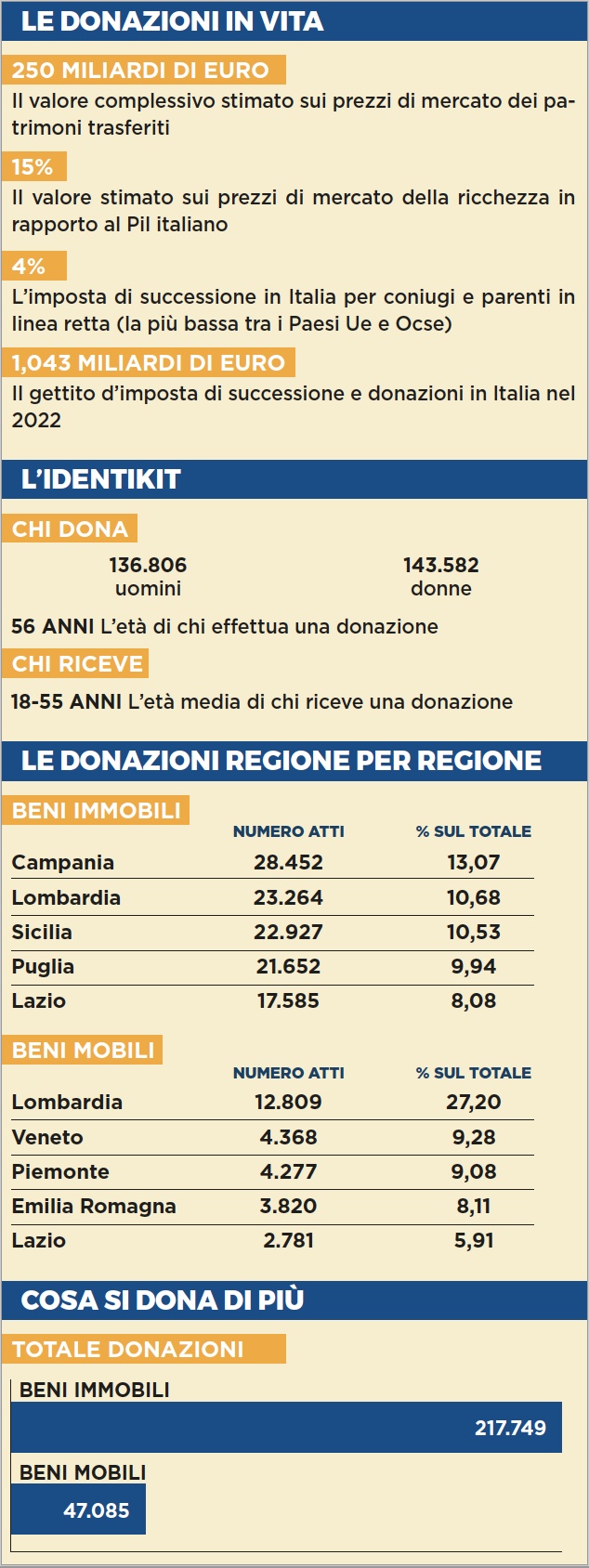 LE DONAZIONI IN VITA

250 MILIARDI DI EURO
Il valore complessivo stimato sui prezzi di mercato dei patrimoni trasferiti

15%
Il valore stimato sui prezzi di mercato della ricchezza in rapporto al Pil italiano

4%
L'imposta di successione in Italia per coniugi e parenti in linea retta (la più bassa tra i Paesi Ue e Ocse)

1,043 MILIARDI DI EURO
Il gettito d'imposta di successione e donazioni in Italia nel 2022

L'IDENTIKIT

CHI DONA
136.806 uomini
143.582 donne

56 ANNI L'età di chi effettua una donazione

CHI RICEVE
18-55 ANNI L'età media di chi riceve una donazione

LE DONAZIONI REGIONE PER REGIONE

BENI IMMOBILI

| | NUMERO ATTI | % SUL TOTALE |
|---|---|---|
| Campania | 28.452 | 13,07 |
| Lombardia | 23.264 | 10,68 |
| Sicilia | 22.927 | 10,53 |
| Puglia | 21.652 | 9,94 |
| Lazio | 17.585 | 8,08 |

BENI MOBILI

| | NUMERO ATTI | % SUL TOTALE |
|---|---|---|
| Lombardia | 12.809 | 27,20 |
| Veneto | 4.368 | 9,28 |
| Piemonte | 4.277 | 9,08 |
| Emilia Romagna | 3.820 | 8,11 |
| Lazio | 2.781 | 5,91 |

COSA SI DONA DI PIÙ

TOTALE DONAZIONI

BENI IMMOBILI
217.749

BENI MOBILI
47.085